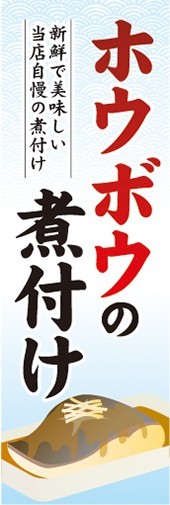 ホウボウの煮付け

新鮮で美味しい
当店自慢の煮付け